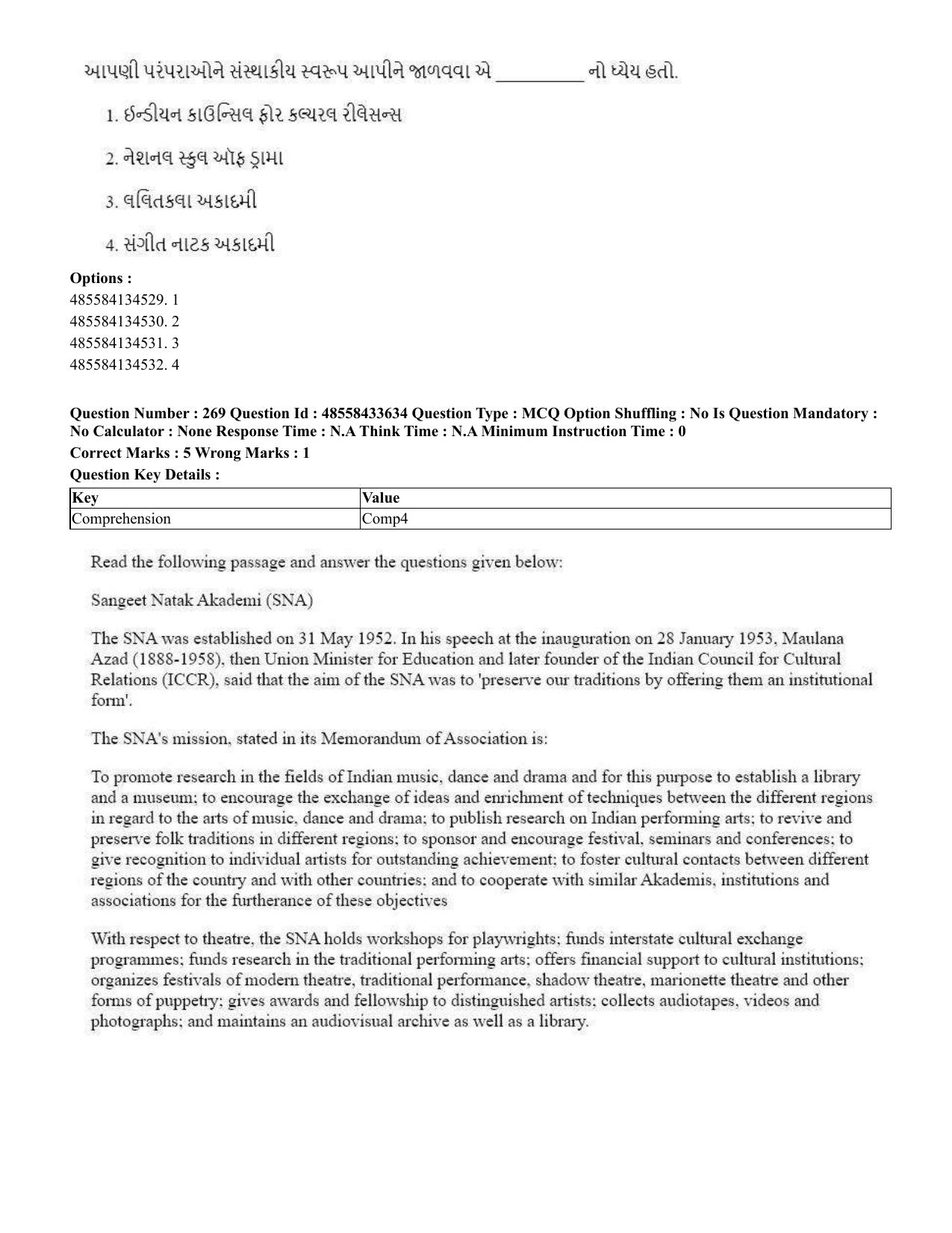 આપણી પરંપરાઓને સંસ્થાકીય સ્વરૂપ આપીને જાળવવા એ _________ નો ધ્યેય હતો.

1. ઇન્ડીયન કાઉન્સિલ ફોર કલ્ચરલ રીલેસન્સ

2. નેશનલ સ્કુલ ઑફ ડ્રામા

3. લલિતકલા અકાદમી

4. સંગીત નાટક અકાદમી

**Options :**
485584134529. 1
485584134530. 2
485584134531. 3
485584134532. 4

**Question Number : 269 Question Id : 48558433634 Question Type : MCQ Option Shuffling : No Is Question Mandatory : No Calculator : None Response Time : N.A Think Time : N.A Minimum Instruction Time : 0**
**Correct Marks : 5 Wrong Marks : 1**
**Question Key Details :**

| Key | Value |
|---|---|
| Comprehension | Comp4 |

Read the following passage and answer the questions given below:

Sangeet Natak Akademi (SNA)

The SNA was established on 31 May 1952. In his speech at the inauguration on 28 January 1953, Maulana Azad (1888-1958), then Union Minister for Education and later founder of the Indian Council for Cultural Relations (ICCR), said that the aim of the SNA was to 'preserve our traditions by offering them an institutional form'.

The SNA's mission, stated in its Memorandum of Association is:

To promote research in the fields of Indian music, dance and drama and for this purpose to establish a library and a museum; to encourage the exchange of ideas and enrichment of techniques between the different regions in regard to the arts of music, dance and drama; to publish research on Indian performing arts; to revive and preserve folk traditions in different regions; to sponsor and encourage festival, seminars and conferences; to give recognition to individual artists for outstanding achievement; to foster cultural contacts between different regions of the country and with other countries; and to cooperate with similar Akademis, institutions and associations for the furtherance of these objectives

With respect to theatre, the SNA holds workshops for playwrights; funds interstate cultural exchange programmes; funds research in the traditional performing arts; offers financial support to cultural institutions; organizes festivals of modern theatre, traditional performance, shadow theatre, marionette theatre and other forms of puppetry; gives awards and fellowship to distinguished artists; collects audiotapes, videos and photographs; and maintains an audiovisual archive as well as a library.